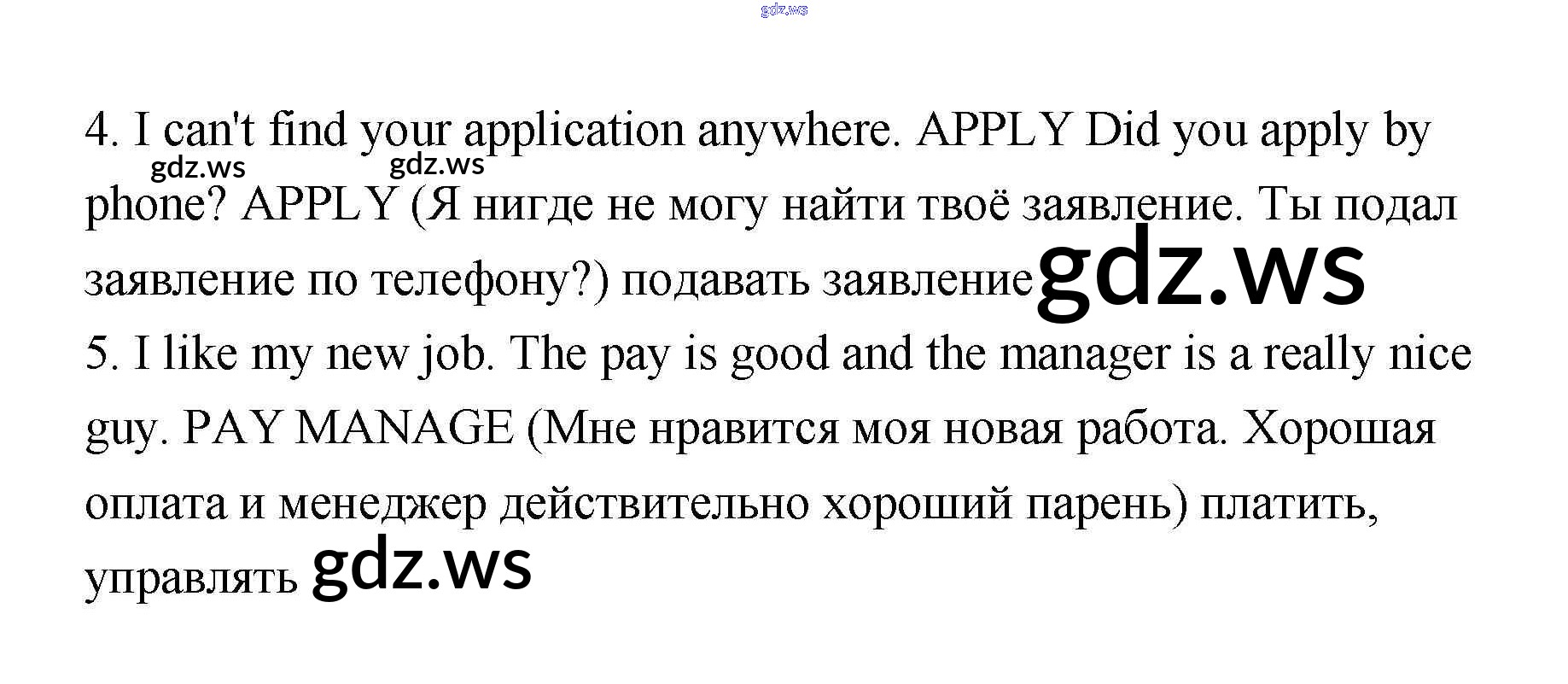 4. I can't find your application anywhere. APPLY Did you apply by phone? APPLY (Я нигде не могу найти твоё заявление. Ты подал заявление по телефону?) подавать заявление

5. I like my new job. The pay is good and the manager is a really nice guy. PAY MANAGE (Мне нравится моя новая работа. Хорошая оплата и менеджер действительно хороший парень) платить, управлять

gdz.ws